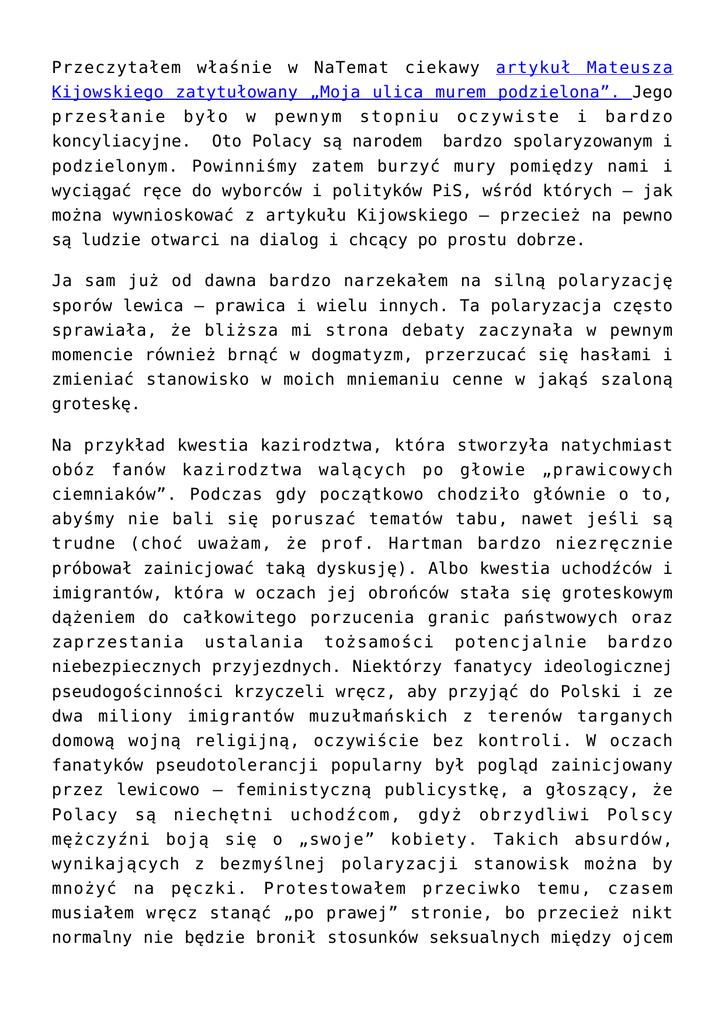 Przeczytałem właśnie w NaTemat ciekawy artykuł Mateusza Kijowskiego zatytułowany „Moja ulica murem podzielona”. Jego przesłanie było w pewnym stopniu oczywiste i bardzo koncyliacyjne. Oto Polacy są narodem bardzo spolaryzowanym i podzielonym. Powinniśmy zatem burzyć mury pomiędzy nami i wyciągać ręce do wyborców i polityków PiS, wśród których – jak można wywnioskować z artykułu Kijowskiego – przecież na pewno są ludzie otwarci na dialog i chcący po prostu dobrze.

Ja sam już od dawna bardzo narzekałem na silną polaryzację sporów lewica – prawica i wielu innych. Ta polaryzacja często sprawiała, że bliższa mi strona debaty zaczynała w pewnym momencie również brnąć w dogmatyzm, przerzucać się hasłami i zmieniać stanowisko w moich mniemaniu cenne w jakąś szaloną groteskę.

Na przykład kwestia kazirodztwa, która stworzyła natychmiast obóz fanów kazirodztwa walących po głowie „prawicowych ciemniaków”. Podczas gdy początkowo chodziło głównie o to, abyśmy nie bali się poruszać tematów tabu, nawet jeśli są trudne (choć uważam, że prof. Hartman bardzo niezręcznie próbował zainicjować taką dyskusję). Albo kwestia uchodźców i imigrantów, która w oczach jej obrońców stała się groteskowym dążeniem do całkowitego porzucenia granic państwowych oraz zaprzestania ustalania tożsamości potencjalnie bardzo niebezpiecznych przyjezdnych. Niektórzy fanatycy ideologicznej pseudogościnności krzyczeli wręcz, aby przyjąć do Polski i ze dwa miliony imigrantów muzułmańskich z terenów targanych domową wojną religijną, oczywiście bez kontroli. W oczach fanatyków pseudotolerancji popularny był pogląd zainicjowany przez lewicowo – feministyczną publicystkę, a głoszący, że Polacy są niechętni uchodźcom, gdyż obrzydliwi Polscy mężczyźni boją się o „swoje” kobiety. Takich absurdów, wynikających z bezmyślnej polaryzacji stanowisk można by mnożyć na pęczki. Protestowałem przeciwko temu, czasem musiałem wręcz stanąć „po prawej” stronie, bo przecież nikt normalny nie będzie bronił stosunków seksualnych między ojcem